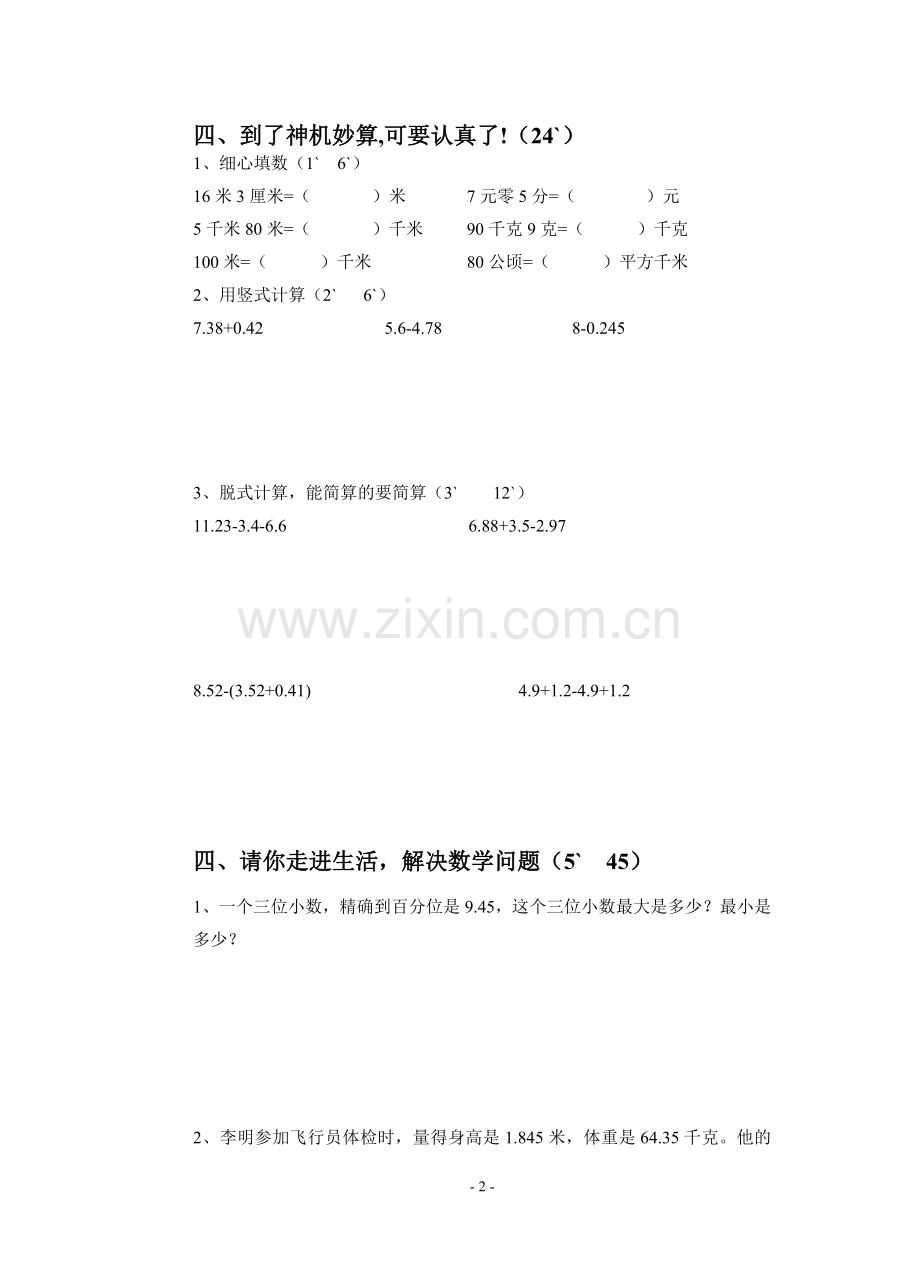 四、到了神机妙算,可要认真了!（24`）

1、细心填数（1`　6`）

16 米 3 厘米=（　　　）米　　　7 元零 5 分=（　　　）元

5 千米 80 米=（　　　）千米　　90 千克 9 克=（　　　）千克

100 米=（　　　）千米　　　　80 公顷=（　　　）平方千米

2、用竖式计算（2`　6`）

7.38+0.42　　　5.6-4.78　　　8-0.245

3、脱式计算，能简算的要简算（3`　12`）

11.23-3.4-6.6　　　6.88+3.5-2.97

www.zixin.com.cn

8.52-(3.52+0.41)　　　4.9+1.2-4.9+1.2

四、请你走进生活，解决数学问题（5`　45）

1、一个三位小数，精确到百分位是 9.45，这个三位小数最大是多少？最小是多少？

2、李明参加飞行员体检时，量得身高是 1.845 米，体重是 64.35 千克。他的

- 2 -